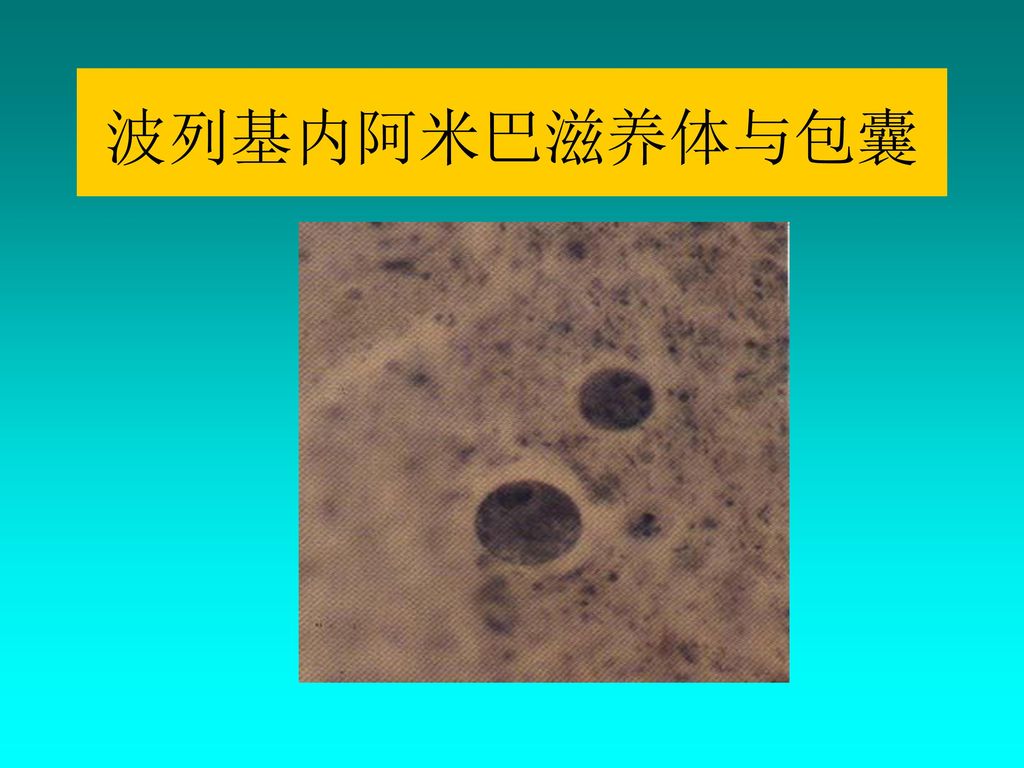 波列基内阿米巴滋养体与包囊